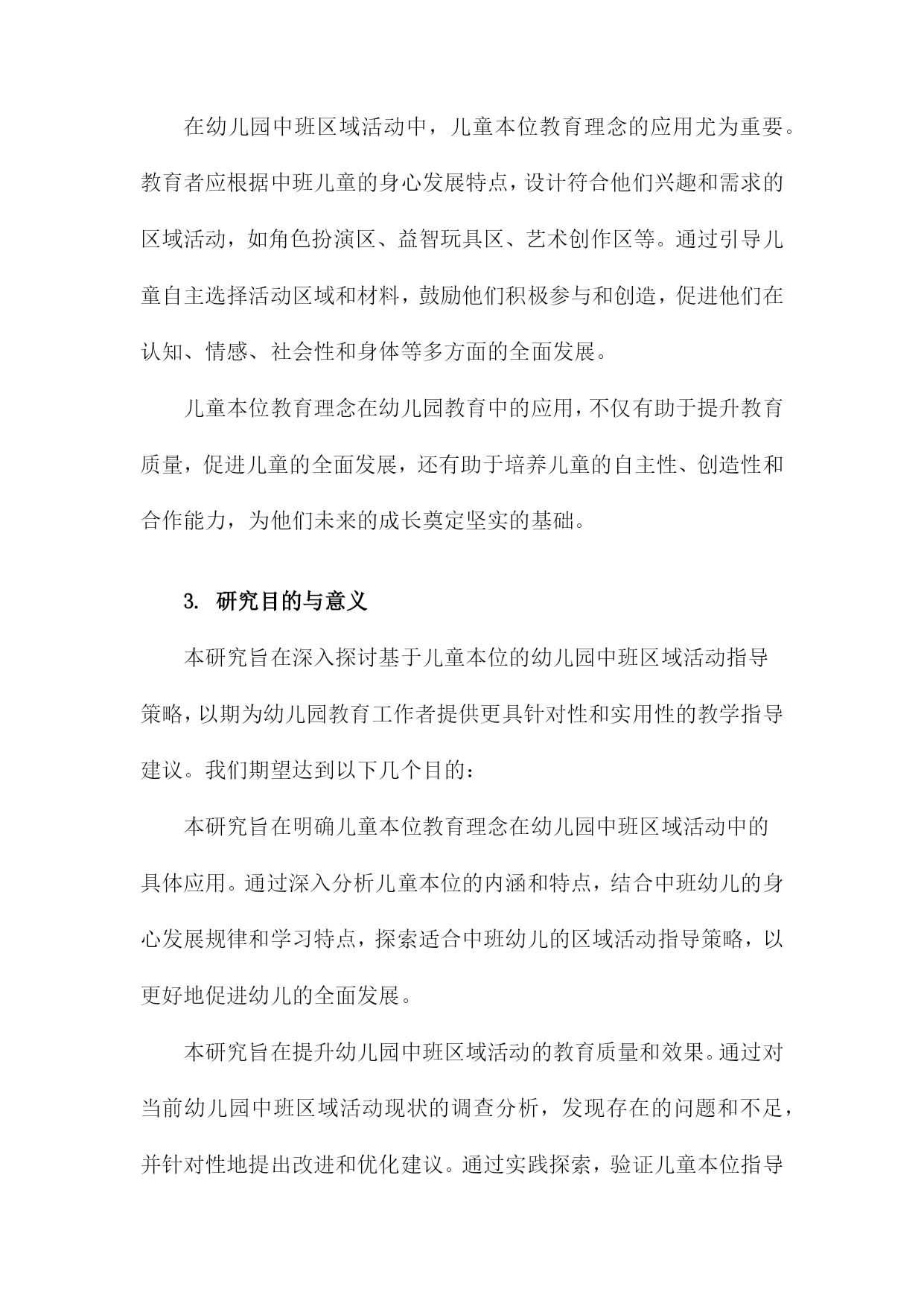 在幼儿园中班区域活动中，儿童本位教育理念的应用尤为重要。教育者应根据中班儿童的身心发展特点，设计符合他们兴趣和需求的区域活动，如角色扮演区、益智玩具区、艺术创作区等。通过引导儿童自主选择活动区域和材料，鼓励他们积极参与和创造，促进他们在认知、情感、社会性和身体等多方面的全面发展。

儿童本位教育理念在幼儿园教育中的应用，不仅有助于提升教育质量，促进儿童的全面发展，还有助于培养儿童的自主性、创造性和合作能力，为他们未来的成长奠定坚实的基础。

3. 研究目的与意义

本研究旨在深入探讨基于儿童本位的幼儿园中班区域活动指导策略，以期为幼儿园教育工作者提供更具针对性和实用性的教学指导建议。我们期望达到以下几个目的：

本研究旨在明确儿童本位教育理念在幼儿园中班区域活动中的具体应用。通过深入分析儿童本位的内涵和特点，结合中班幼儿的身心发展规律和学习特点，探索适合中班幼儿的区域活动指导策略，以更好地促进幼儿的全面发展。

本研究旨在提升幼儿园中班区域活动的教育质量和效果。通过对当前幼儿园中班区域活动现状的调查分析，发现存在的问题和不足，并针对性地提出改进和优化建议。通过实践探索，验证儿童本位指导